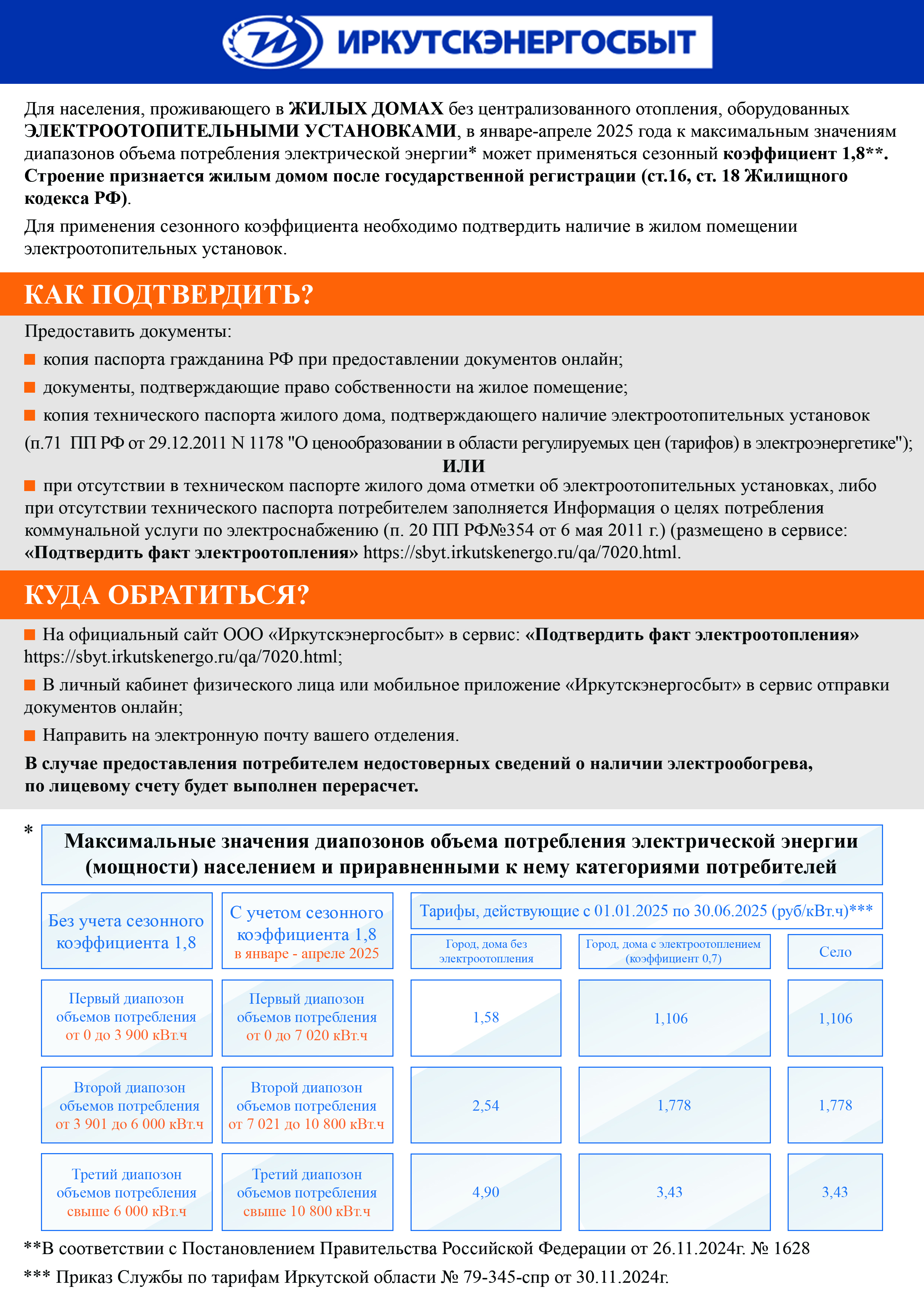 ИРКУТСКЭНЕРГОСБЫТ

Для населения, проживающего в ЖИЛЫХ ДОМАХ без централизованного отопления, оборудованных ЭЛЕКТРООТОПИТЕЛЬНЫМИ УСТАНОВКАМИ, в январе-апреле 2025 года к максимальным значениям диапазонов объема потребления электрической энергии* может применяться сезонный коэффициент 1,8**. Строение признается жилым домом после государственной регистрации (ст.16, ст. 18 Жилищного кодекса РФ).

Для применения сезонного коэффициента необходимо подтвердить наличие в жилом помещении электроотопительных установок.

КАК ПОДТВЕРДИТЬ?

Предоставить документы:

копия паспорта гражданина РФ при предоставлении документов онлайн;

документы, подтверждающие право собственности на жилое помещение;

копия технического паспорта жилого дома, подтверждающего наличие электроотопительных установок (п.71 ПП РФ от 29.12.2011 N 1178 "О ценообразовании в области регулируемых цен (тарифов) в электроэнергетике");

ИЛИ

при отсутствии в техническом паспорте жилого дома отметки об электроотопительных установках, либо при отсутствии технического паспорта потребителем заполняется Информация о целях потребления коммунальной услуги по электроснабжению (п. 20 ПП РФ№354 от 6 мая 2011 г.) (размещено в сервисе: «Подтвердить факт электроотопления» https://sbyt.irkutskenergo.ru/qa/7020.html.

КУДА ОБРАТИТЬСЯ?

На официальный сайт ООО «Иркутскэнергосбыт» в сервис: «Подтвердить факт электроотопления» https://sbyt.irkutskenergo.ru/qa/7020.html;

В личный кабинет физического лица или мобильное приложение «Иркутскэнергосбыт» в сервис отправки документов онлайн;

Направить на электронную почту вашего отделения.

В случае предоставления потребителем недостоверных сведений о наличии электрообогрева, по лицевому счету будет выполнен перерасчет.

* Максимальные значения диапозонов объема потребления электрической энергии (мощности) населением и приравненными к нему категориями потребителей

| Без учета сезонного коэффициента 1,8 | С учетом сезонного коэффициента 1,8 в январе - апреле 2025 | Тарифы, действующие с 01.01.2025 по 30.06.2025 (руб/кВт.ч)*** Город, дома без электроотопления | Город, дома с электроотоплением (коэффициент 0,7) | Село |
|---|---|---|---|---|
| Первый диапозон объемов потребления от 0 до 3 900 кВт.ч | Первый диапозон объемов потребления от 0 до 7 020 кВт.ч | 1,58 | 1,106 | 1,106 |
| Второй диапозон объемов потребления от 3 901 до 6 000 кВт.ч | Второй диапозон объемов потребления от 7 021 до 10 800 кВт.ч | 2,54 | 1,778 | 1,778 |
| Третий диапозон объемов потребления свыше 6 000 кВт.ч | Третий диапозон объемов потребления свыше 10 800 кВт.ч | 4,90 | 3,43 | 3,43 |

**В соответствии с Постановлением Правительства Российской Федерации от 26.11.2024г. № 1628

*** Приказ Службы по тарифам Иркутской области № 79-345-спр от 30.11.2024г.